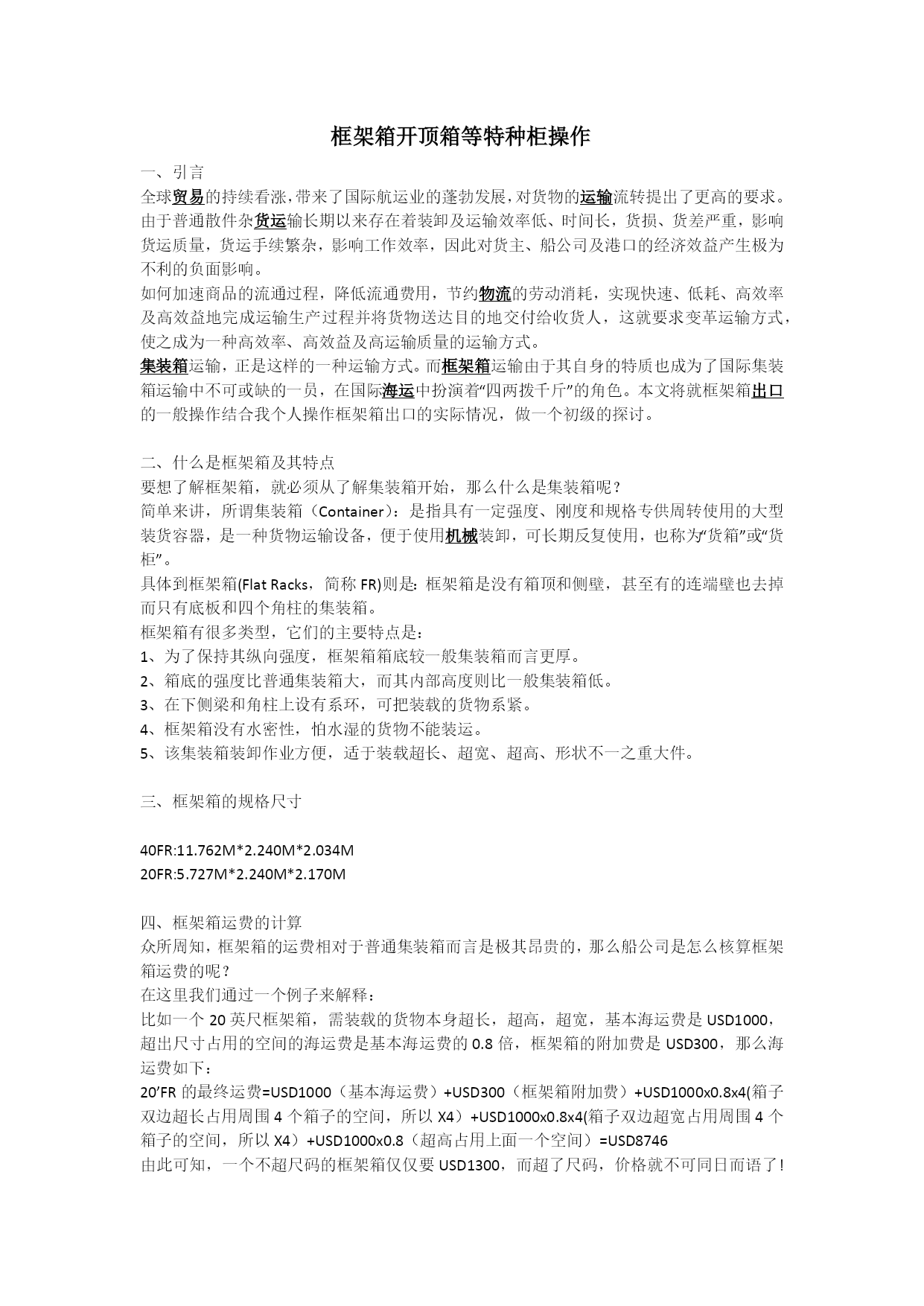 框架箱开顶箱等特种柜操作

一、引言
全球贸易的持续看涨，带来了国际航运业的蓬勃发展，对货物的运输流转提出了更高的要求。由于普通散件杂货运输长期以来存在着装卸及运输效率低、时间长，货损、货差严重，影响货运质量，货运手续繁杂，影响工作效率，因此对货主、船公司及港口的经济效益产生极为不利的负面影响。
如何加速商品的流通过程，降低流通费用，节约物流的劳动消耗，实现快速、低耗、高效率及高效益地完成运输生产过程并将货物送达目的地交付给收货人，这就要求变革运输方式，使之成为一种高效率、高效益及高运输质量的运输方式。
集装箱运输，正是这样的一种运输方式。而框架箱运输由于其自身的特质也成为了国际集装箱运输中不可或缺的一员，在国际海运中扮演着“四两拨千斤”的角色。本文将就框架箱出口的一般操作结合我个人操作框架箱出口的实际情况，做一个初级的探讨。

二、什么是框架箱及其特点
要想了解框架箱，就必须从了解集装箱开始，那么什么是集装箱呢？
简单来讲，所谓集装箱（Container）：是指具有一定强度、刚度和规格专供周转使用的大型装货容器，是一种货物运输设备，便于使用机械装卸，可长期反复使用，也称为“货箱”或“货柜”。
具体到框架箱(Flat Racks，简称 FR)则是：框架箱是没有箱顶和侧壁，甚至有的连端壁也去掉而只有底板和四个角柱的集装箱。
框架箱有很多类型，它们的主要特点是：
1、为了保持其纵向强度，框架箱箱底较一般集装箱而言更厚。
2、箱底的强度比普通集装箱大，而其内部高度则比一般集装箱低。
3、在下侧梁和角柱上设有系环，可把装载的货物系紧。
4、框架箱没有水密性，怕水湿的货物不能装运。
5、该集装箱装卸作业方便，适于装载超长、超宽、超高、形状不一之重大件。

三、框架箱的规格尺寸

40FR:11.762M*2.240M*2.034M
20FR:5.727M*2.240M*2.170M

四、框架箱运费的计算
众所周知，框架箱的运费相对于普通集装箱而言是极其昂贵的，那么船公司是怎么核算框架箱运费的呢？
在这里我们通过一个例子来解释：
比如一个 20 英尺框架箱，需装载的货物本身超长，超高，超宽，基本海运费是 USD1000，超出尺寸占用的空间的海运费是基本海运费的 0.8 倍，框架箱的附加费是 USD300，那么海运费如下：
20’FR 的最终运费=USD1000（基本海运费）+USD300（框架箱附加费）+USD1000x0.8x4(箱子双边超长占用周围 4 个箱子的空间，所以 X4）+USD1000x0.8x4(箱子双边超宽占用周围 4 个箱子的空间，所以 X4）+USD1000x0.8（超高占用上面一个空间）=USD8746
由此可知，一个不超尺码的框架箱仅仅要 USD1300，而超了尺码，价格就不可同日而语了!